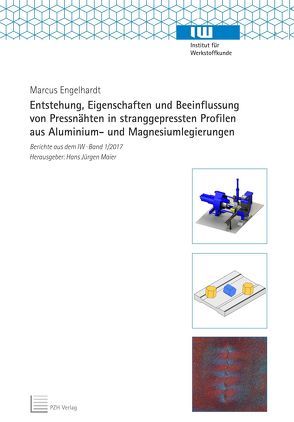 IW
Institut für Werkstoffkunde

Marcus Engelhardt

Entstehung, Eigenschaften und Beeinflussung von Pressnähten in stranggepressten Profilen aus Aluminium- und Magnesiumlegierungen

Berichte aus dem IW · Band 1/2017
Herausgeber: Hans Jürgen Maier

PZH Verlag